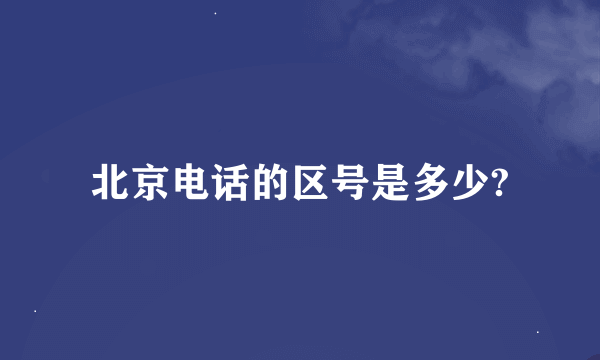 北京电话的区号是多少?